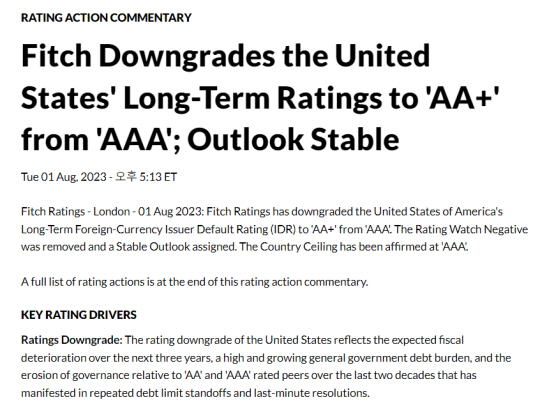 RATING ACTION COMMENTARY

Fitch Downgrades the United States' Long-Term Ratings to 'AA+' from 'AAA'; Outlook Stable

Tue 01 Aug, 2023 - 오후 5:13 ET

Fitch Ratings - London - 01 Aug 2023: Fitch Ratings has downgraded the United States of America's Long-Term Foreign-Currency Issuer Default Rating (IDR) to 'AA+' from 'AAA'. The Rating Watch Negative was removed and a Stable Outlook assigned. The Country Ceiling has been affirmed at 'AAA'.

A full list of rating actions is at the end of this rating action commentary.

KEY RATING DRIVERS

Ratings Downgrade: The rating downgrade of the United States reflects the expected fiscal deterioration over the next three years, a high and growing general government debt burden, and the erosion of governance relative to 'AA' and 'AAA' rated peers over the last two decades that has manifested in repeated debt limit standoffs and last-minute resolutions.